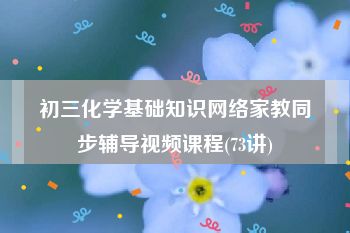 初三化学基础知识网络家教同步辅导视频课程(73讲)